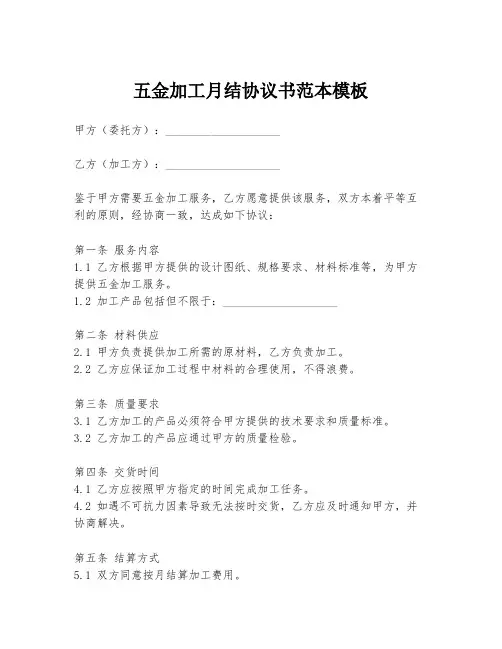 五金加工月结协议书范本模板

甲方（委托方）：____________________

乙方（加工方）：____________________

鉴于甲方需要五金加工服务，乙方愿意提供该服务，双方本着平等互利的原则，经协商一致，达成如下协议：

第一条 服务内容
1.1 乙方根据甲方提供的设计图纸、规格要求、材料标准等，为甲方提供五金加工服务。
1.2 加工产品包括但不限于：____________________

第二条 材料供应
2.1 甲方负责提供加工所需的原材料，乙方负责加工。
2.2 乙方应保证加工过程中材料的合理使用，不得浪费。

第三条 质量要求
3.1 乙方加工的产品必须符合甲方提供的技术要求和质量标准。
3.2 乙方加工的产品应通过甲方的质量检验。

第四条 交货时间
4.1 乙方应按照甲方指定的时间完成加工任务。
4.2 如遇不可抗力因素导致无法按时交货，乙方应及时通知甲方，并协商解决。

第五条 结算方式
5.1 双方同意按月结算加工费用。